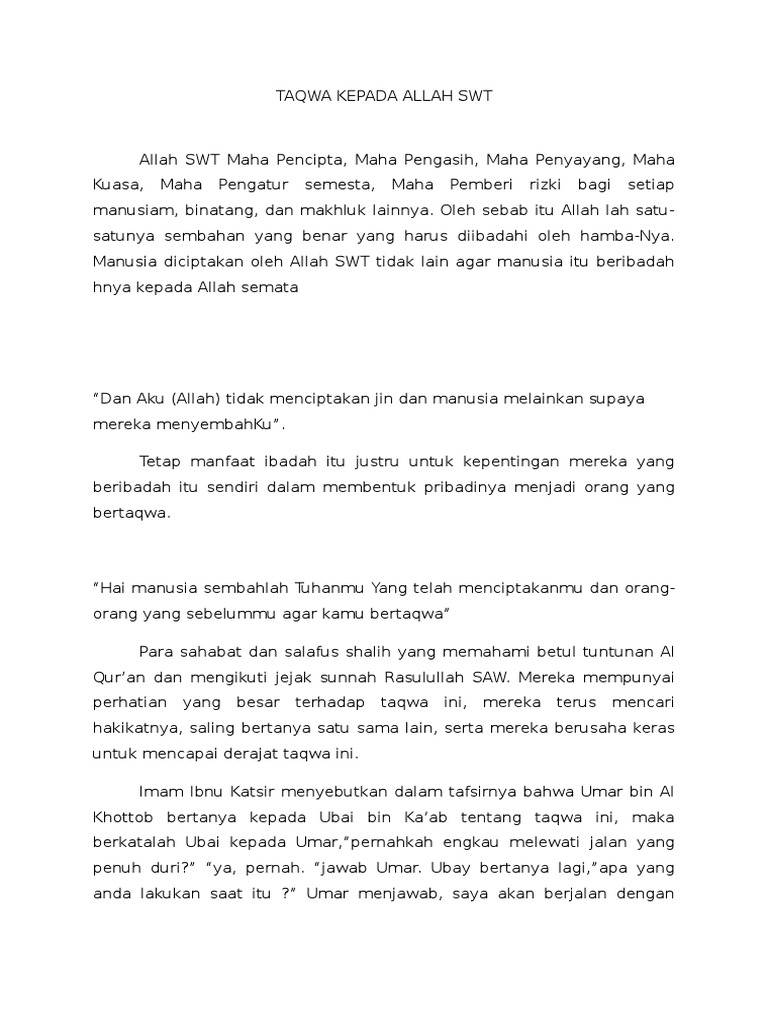 TAQWA KEPADA ALLAH SWT

Allah SWT Maha Pencipta, Maha Pengasih, Maha Penyayang, Maha Kuasa, Maha Pengatur semesta, Maha Pemberi rizki bagi setiap manusiam, binatang, dan makhluk lainnya. Oleh sebab itu Allah lah satu-satunya sembahan yang benar yang harus diibadahi oleh hamba-Nya. Manusia diciptakan oleh Allah SWT tidak lain agar manusia itu beribadah hnya kepada Allah semata

“Dan Aku (Allah) tidak menciptakan jin dan manusia melainkan supaya mereka menyembahKu”.

Tetap manfaat ibadah itu justru untuk kepentingan mereka yang beribadah itu sendiri dalam membentuk pribadinya menjadi orang yang bertaqwa.

“Hai manusia sembahlah Tuhanmu Yang telah menciptakanmu dan orang-orang yang sebelummu agar kamu bertaqwa”

Para sahabat dan salafus shalih yang memahami betul tuntunan Al Qur’an dan mengikuti jejak sunnah Rasulullah SAW. Mereka mempunyai perhatian yang besar terhadap taqwa ini, mereka terus mencari hakikatnya, saling bertanya satu sama lain, serta mereka berusaha keras untuk mencapai derajat taqwa ini.

Imam Ibnu Katsir menyebutkan dalam tafsirnya bahwa Umar bin Al Khottob bertanya kepada Ubai bin Ka’ab tentang taqwa ini, maka berkatalah Ubai kepada Umar,”pernahkah engkau melewati jalan yang penuh duri?” “ya, pernah. “jawab Umar. Ubay bertanya lagi,”apa yang anda lakukan saat itu ?” Umar menjawab, saya akan berjalan dengan